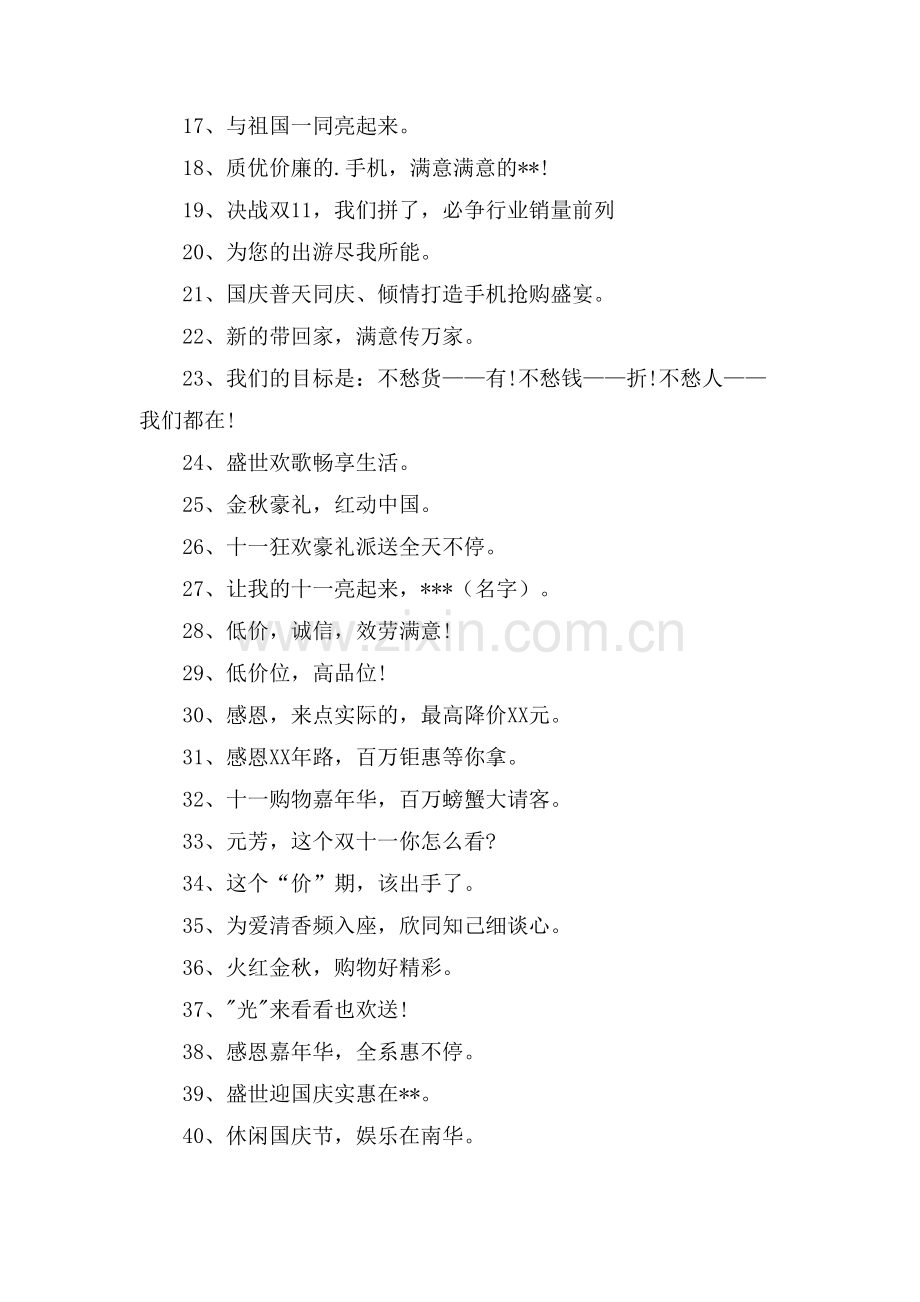 17、与祖国一同亮起来。

18、质优价廉的.手机，满意满意的**!

19、决战双11，我们拼了，必争行业销量前列

20、为您的出游尽我所能。

21、国庆普天同庆、倾情打造手机抢购盛宴。

22、新的带回家，满意传万家。

23、我们的目标是：不愁货——有!不愁钱——折!不愁人——我们都在!

24、盛世欢歌畅享生活。

25、金秋豪礼，红动中国。

26、十一狂欢豪礼派送全天不停。

27、让我的十一亮起来，***（名字）。

28、低价，诚信，效劳满意!

29、低价位，高品位!

30、感恩，来点实际的，最高降价XX元。

31、感恩XX年路，百万钜惠等你拿。

32、十一购物嘉年华，百万螃蟹大请客。

33、元芳，这个双十一你怎么看?

34、这个“价”期，该出手了。

35、为爱清香频入座，欣同知己细谈心。

36、火红金秋，购物好精彩。

37、"光"来看看也欢送!

38、感恩嘉年华，全系惠不停。

39、盛世迎国庆实惠在**。

40、休闲国庆节，娱乐在南华。

www.zixin.com.cn